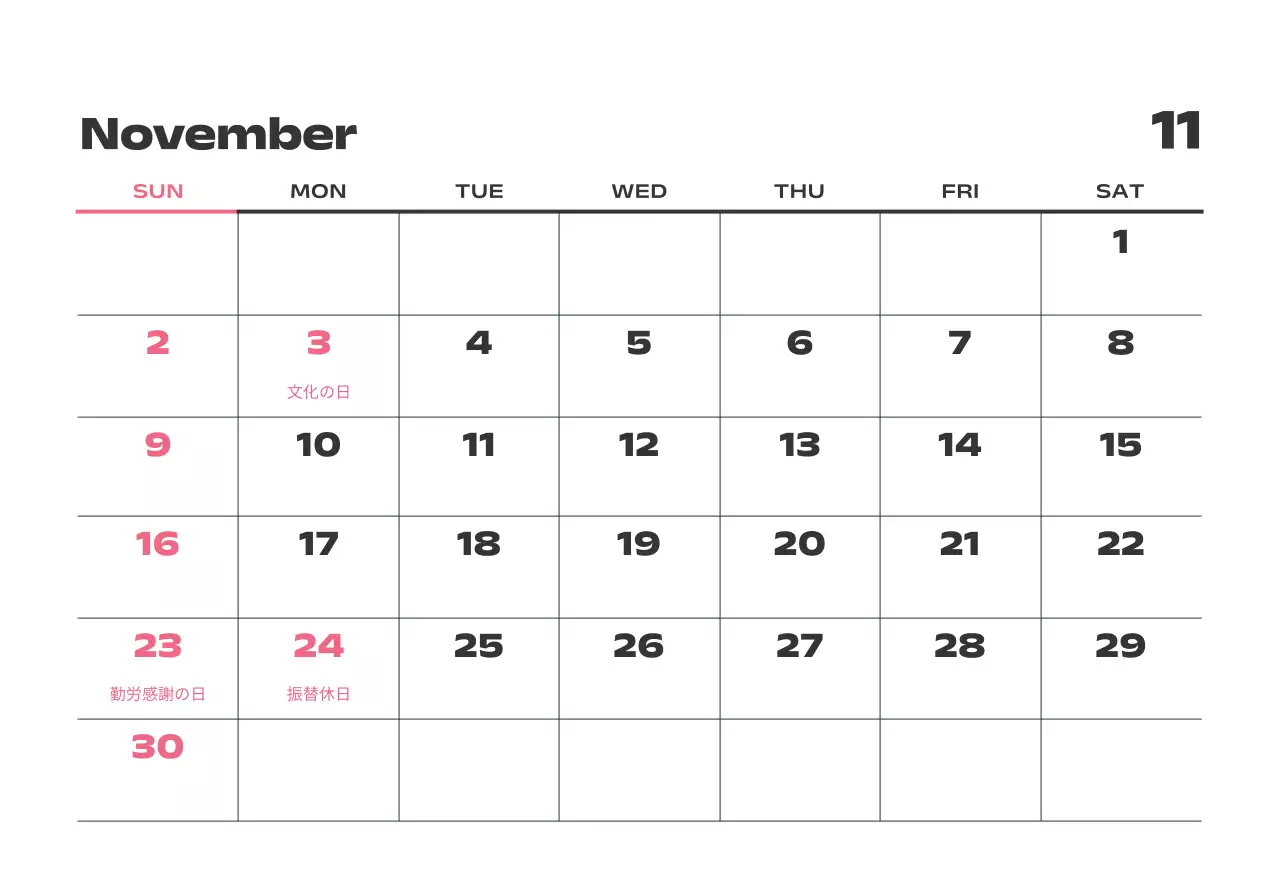 November 11

| SUN | MON | TUE | WED | THU | FRI | SAT |
|---|---|---|---|---|---|---|
| | | | | | | 1 |
| 2 | 3 文化の日 | 4 | 5 | 6 | 7 | 8 |
| 9 | 10 | 11 | 12 | 13 | 14 | 15 |
| 16 | 17 | 18 | 19 | 20 | 21 | 22 |
| 23 勤労感謝の日 | 24 振替休日 | 25 | 26 | 27 | 28 | 29 |
| 30 | | | | | | |